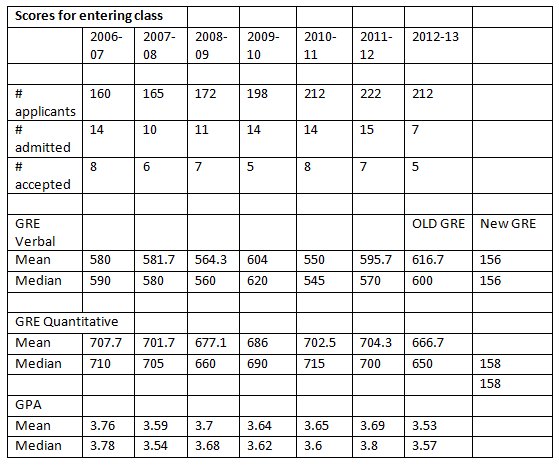 | Scores for entering class | | | | | | | | |
|---|---|---|---|---|---|---|---|---|
| | 2006-07 | 2007-08 | 2008-09 | 2009-10 | 2010-11 | 2011-12 | 2012-13 | |
| | | | | | | | | |
| # applicants | 160 | 165 | 172 | 198 | 212 | 222 | 212 | |
| # admitted | 14 | 10 | 11 | 14 | 14 | 15 | 7 | |
| # accepted | 8 | 6 | 7 | 5 | 8 | 7 | 5 | |
| | | | | | | | | |
| GRE Verbal | | | | | | | OLD GRE | New GRE |
| Mean | 580 | 581.7 | 564.3 | 604 | 550 | 595.7 | 616.7 | 156 |
| Median | 590 | 580 | 560 | 620 | 545 | 570 | 600 | 156 |
| | | | | | | | | |
| GRE Quantitative | | | | | | | | |
| Mean | 707.7 | 701.7 | 677.1 | 686 | 702.5 | 704.3 | 666.7 | |
| Median | 710 | 705 | 660 | 690 | 715 | 700 | 650 | 158 |
| | | | | | | | | 158 |
| GPA | | | | | | | | |
| Mean | 3.76 | 3.59 | 3.7 | 3.64 | 3.65 | 3.69 | 3.53 | |
| Median | 3.78 | 3.54 | 3.68 | 3.62 | 3.6 | 3.8 | 3.57 | |